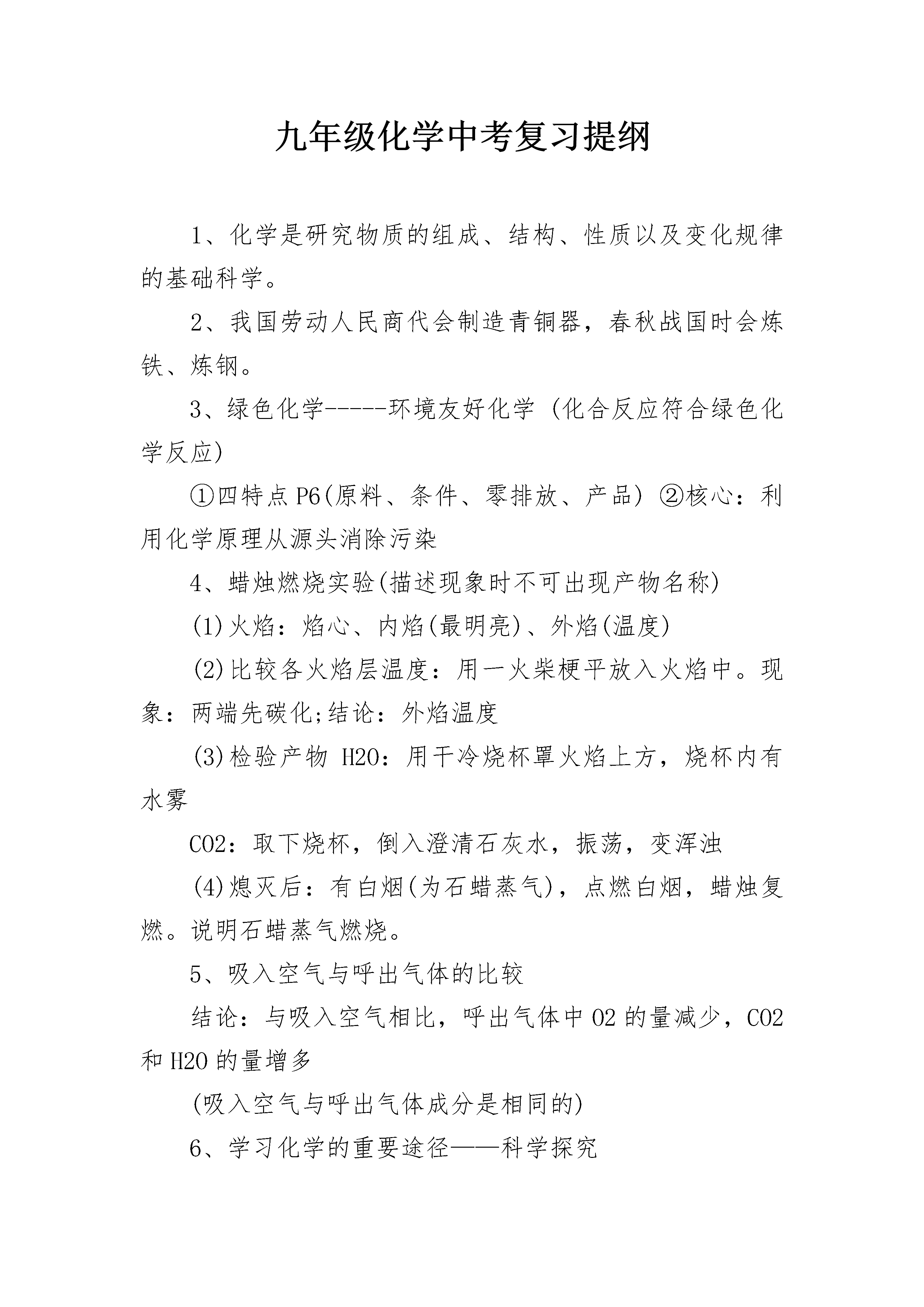 九年级化学中考复习提纲

1、化学是研究物质的组成、结构、性质以及变化规律的基础科学。

2、我国劳动人民商代会制造青铜器，春秋战国时会炼铁、炼钢。

3、绿色化学-----环境友好化学 (化合反应符合绿色化学反应)

①四特点 P6(原料、条件、零排放、产品) ②核心：利用化学原理从源头消除污染

4、蜡烛燃烧实验(描述现象时不可出现产物名称)

(1)火焰：焰心、内焰(最明亮)、外焰(温度)

(2)比较各火焰层温度：用一火柴梗平放入火焰中。现象：两端先碳化;结论：外焰温度

(3)检验产物 H2O：用干冷烧杯罩火焰上方，烧杯内有水雾

CO2：取下烧杯，倒入澄清石灰水，振荡，变浑浊

(4)熄灭后：有白烟(为石蜡蒸气)，点燃白烟，蜡烛复燃。说明石蜡蒸气燃烧。

5、吸入空气与呼出气体的比较

结论：与吸入空气相比，呼出气体中 O2 的量减少，CO2 和 H2O 的量增多

(吸入空气与呼出气体成分是相同的)

6、学习化学的重要途径——科学探究